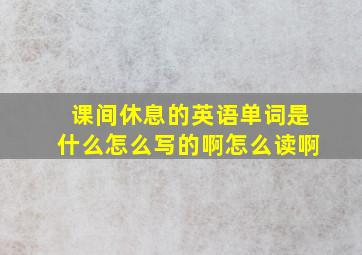 课间休息的英语单词是什么怎么写的啊怎么读啊